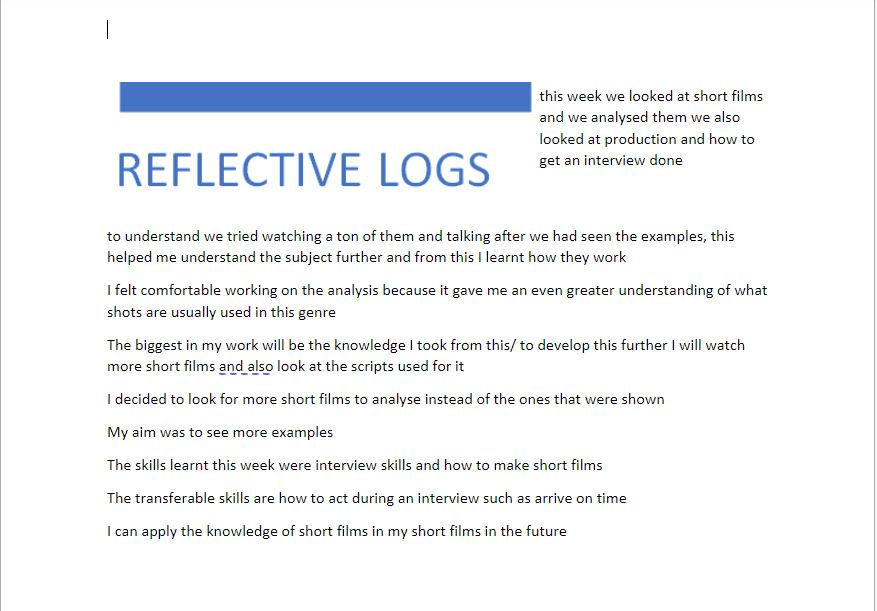 REFLECTIVE LOGS

this week we looked at short films and we analysed them we also looked at production and how to get an interview done

to understand we tried watching a ton of them and talking after we had seen the examples, this helped me understand the subject further and from this I learnt how they work

I felt comfortable working on the analysis because it gave me an even greater understanding of what shots are usually used in this genre

The biggest in my work will be the knowledge I took from this/ to develop this further I will watch more short films and also look at the scripts used for it

I decided to look for more short films to analyse instead of the ones that were shown

My aim was to see more examples

The skills learnt this week were interview skills and how to make short films

The transferable skills are how to act during an interview such as arrive on time

I can apply the knowledge of short films in my short films in the future